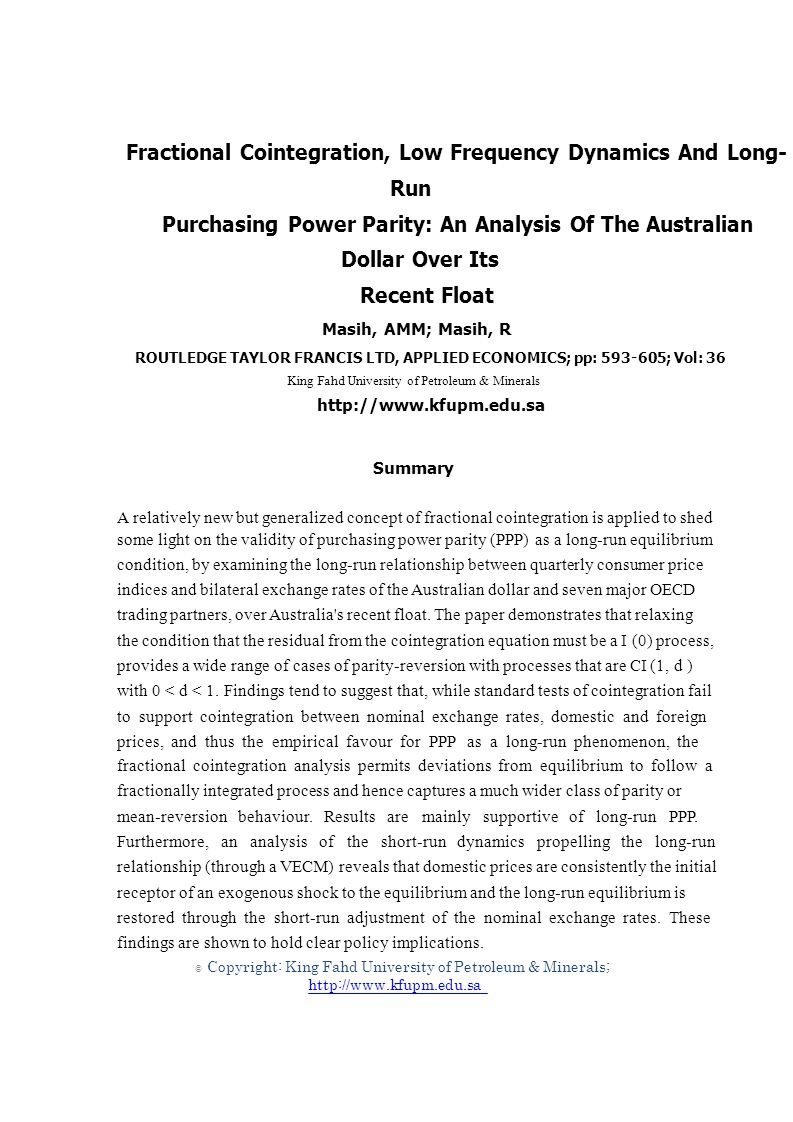 Fractional Cointegration, Low Frequency Dynamics And Long-Run

Purchasing Power Parity: An Analysis Of The Australian Dollar Over Its

Recent Float

Masih, AMM; Masih, R

ROUTLEDGE TAYLOR FRANCIS LTD, APPLIED ECONOMICS; pp: 593-605; Vol: 36

King Fahd University of Petroleum & Minerals

http://www.kfupm.edu.sa

Summary

A relatively new but generalized concept of fractional cointegration is applied to shed some light on the validity of purchasing power parity (PPP) as a long-run equilibrium condition, by examining the long-run relationship between quarterly consumer price indices and bilateral exchange rates of the Australian dollar and seven major OECD trading partners, over Australia's recent float. The paper demonstrates that relaxing the condition that the residual from the cointegration equation must be a I (0) process, provides a wide range of cases of parity-reversion with processes that are CI (1, d ) with 0 < d < 1. Findings tend to suggest that, while standard tests of cointegration fail to support cointegration between nominal exchange rates, domestic and foreign prices, and thus the empirical favour for PPP as a long-run phenomenon, the fractional cointegration analysis permits deviations from equilibrium to follow a fractionally integrated process and hence captures a much wider class of parity or mean-reversion behaviour. Results are mainly supportive of long-run PPP. Furthermore, an analysis of the short-run dynamics propelling the long-run relationship (through a VECM) reveals that domestic prices are consistently the initial receptor of an exogenous shock to the equilibrium and the long-run equilibrium is restored through the short-run adjustment of the nominal exchange rates. These findings are shown to hold clear policy implications.

© Copyright: King Fahd University of Petroleum & Minerals;
http://www.kfupm.edu.sa